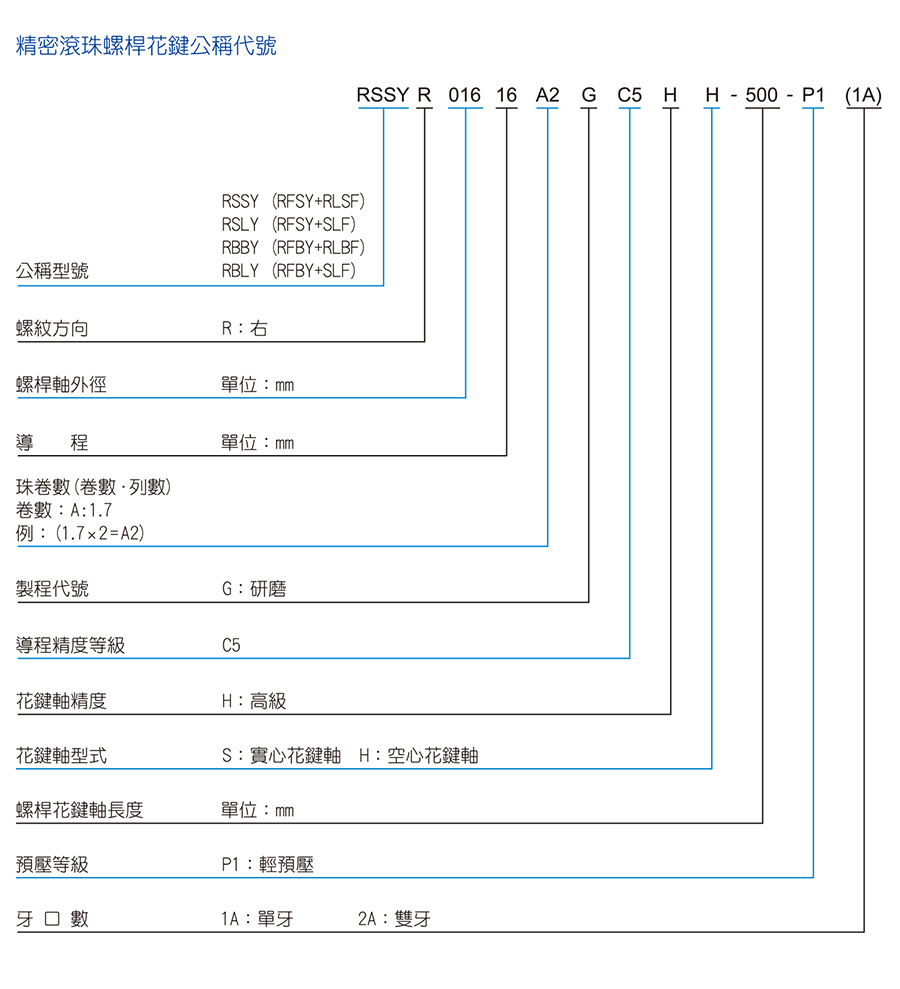 精密滾珠螺桿花鍵公稱代號

RSSY R 016 16 A2 G C5 H H - 500 - P1 (1A)

公稱型號 RSSY (RFSY+RLSF)
RSLY (RFSY+SLF)
RBBY (RFBY+RLBF)
RBLY (RFBY+SLF)

螺紋方向 R：右

螺桿軸外徑 單位：mm

導 程 單位：mm

珠卷數(卷數·列數)
卷數：A:1.7
例：(1.7×2=A2)

製程代號 G：研磨

導程精度等級 C5

花鍵軸精度 H：高級

花鍵軸型式 S：實心花鍵軸 H：空心花鍵軸

螺桿花鍵軸長度 單位：mm

預壓等級 P1：輕預壓

牙 口 數 1A：單牙 2A：雙牙